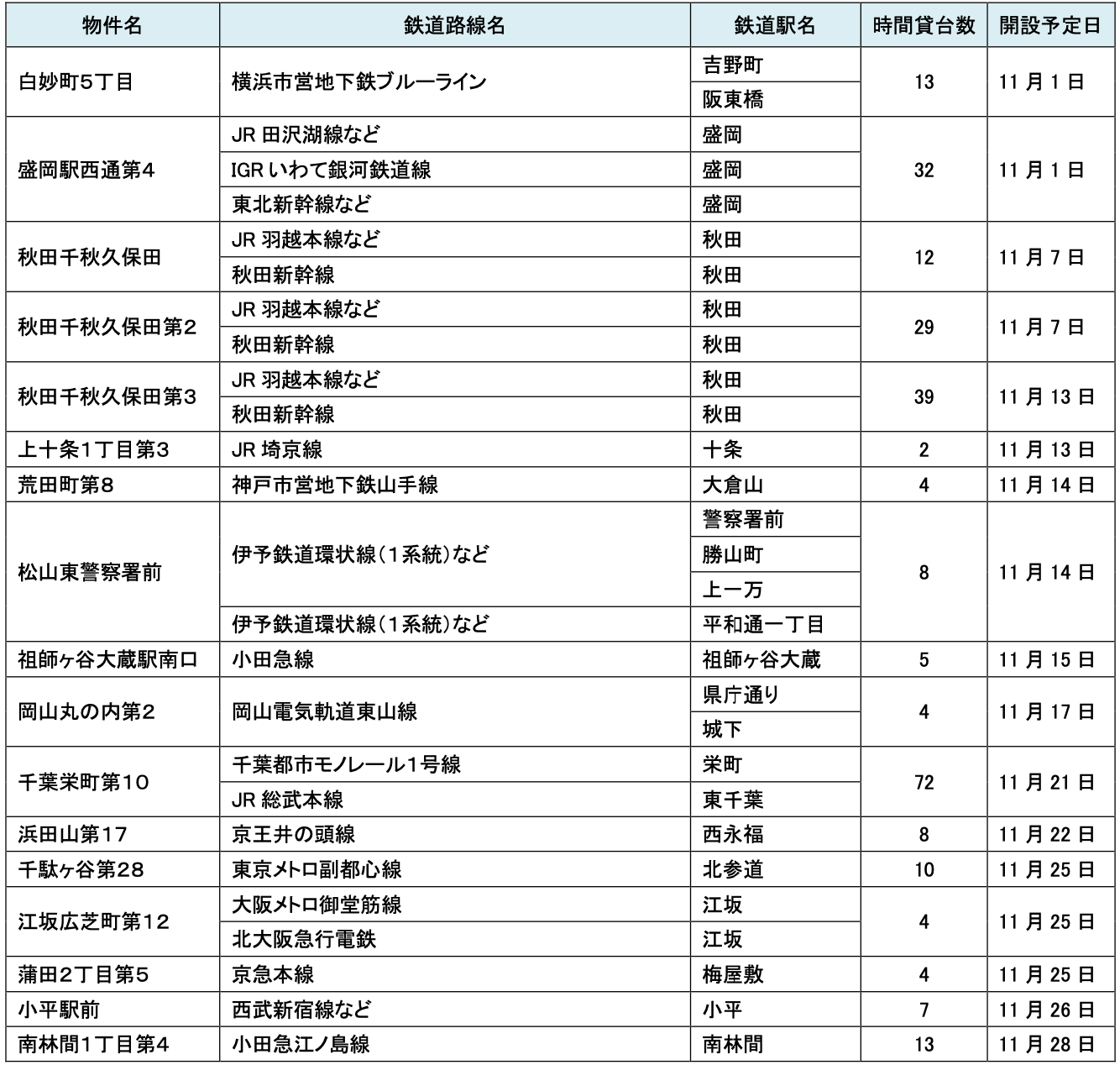 | 物件名 | 鉄道路線名 | 鉄道駅名 | 時間貸台数 | 開設予定日 |
|---|---|---|---|---|
| 白妙町5丁目 | 横浜市営地下鉄ブルーライン | 吉野町 | 13 | 11月1日 |
|  |  | 阪東橋 |  |  |
| 盛岡駅西通第4 | JR田沢湖線など | 盛岡 | 32 | 11月1日 |
|  | IGRいわて銀河鉄道線 | 盛岡 |  |  |
|  | 東北新幹線など | 盛岡 |  |  |
| 秋田千秋久保田 | JR羽越本線など | 秋田 | 12 | 11月7日 |
|  | 秋田新幹線 | 秋田 |  |  |
| 秋田千秋久保田第2 | JR羽越本線など | 秋田 | 29 | 11月7日 |
|  | 秋田新幹線 | 秋田 |  |  |
| 秋田千秋久保田第3 | JR羽越本線など | 秋田 | 39 | 11月13日 |
|  | 秋田新幹線 | 秋田 |  |  |
| 上十条1丁目第3 | JR埼京線 | 十条 | 2 | 11月13日 |
| 荒田町第8 | 神戸市営地下鉄山手線 | 大倉山 | 4 | 11月14日 |
| 松山東警察署前 | 伊予鉄道環状線(1系統)など | 警察署前 | 8 | 11月14日 |
|  |  | 勝山町 |  |  |
|  |  | 上一万 |  |  |
|  | 伊予鉄道環状線(1系統)など | 平和通一丁目 |  |  |
| 祖師ヶ谷大蔵駅南口 | 小田急線 | 祖師ヶ谷大蔵 | 5 | 11月15日 |
| 岡山丸の内第2 | 岡山電気軌道東山線 | 県庁通り | 4 | 11月17日 |
|  |  | 城下 |  |  |
| 千葉栄町第10 | 千葉都市モノレール1号線 | 栄町 | 72 | 11月21日 |
|  | JR総武本線 | 東千葉 |  |  |
| 浜田山第17 | 京王井の頭線 | 西永福 | 8 | 11月22日 |
| 千駄ヶ谷第28 | 東京メトロ副都心線 | 北参道 | 10 | 11月25日 |
| 江坂広芝町第12 | 大阪メトロ御堂筋線 | 江坂 | 4 | 11月25日 |
|  | 北大阪急行電鉄 | 江坂 |  |  |
| 蒲田2丁目第5 | 京急本線 | 梅屋敷 | 4 | 11月25日 |
| 小平駅前 | 西武新宿線など | 小平 | 7 | 11月26日 |
| 南林間1丁目第4 | 小田急江ノ島線 | 南林間 | 13 | 11月28日 |